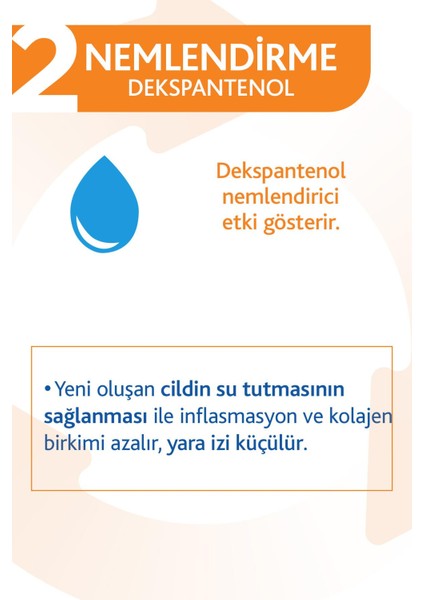 2 NEMLENDİRME
DEKSPANTENOL

Dekspantenol nemlendirici etki gösterir.

• Yeni oluşan cildin su tutmasının sağlanması ile inflasmasyon ve kolajen birkimi azalır, yara izi küçülür.